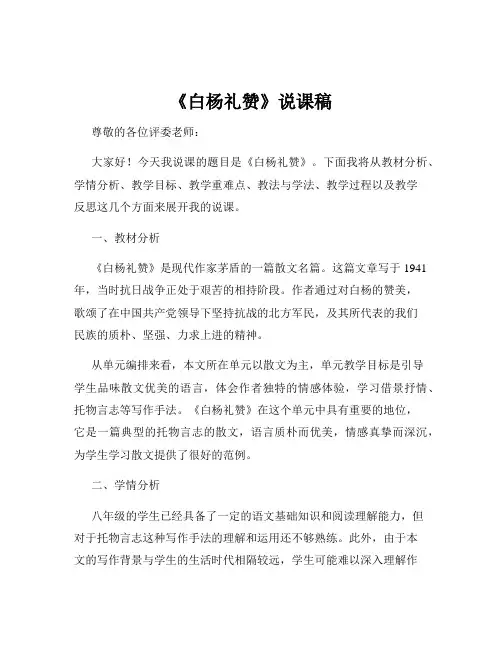 《白杨礼赞》说课稿

尊敬的各位评委老师：

大家好！今天我说课的题目是《白杨礼赞》。下面我将从教材分析、学情分析、教学目标、教学重难点、教法与学法、教学过程以及教学反思这几个方面来展开我的说课。

一、教材分析

《白杨礼赞》是现代作家茅盾的一篇散文名篇。这篇文章写于 1941 年，当时抗日战争正处于艰苦的相持阶段。作者通过对白杨的赞美，歌颂了在中国共产党领导下坚持抗战的北方军民，及其所代表的我们民族的质朴、坚强、力求上进的精神。

从单元编排来看，本文所在单元以散文为主，单元教学目标是引导学生品味散文优美的语言，体会作者独特的情感体验，学习借景抒情、托物言志等写作手法。《白杨礼赞》在这个单元中具有重要的地位，它是一篇典型的托物言志的散文，语言质朴而优美，情感真挚而深沉，为学生学习散文提供了很好的范例。

二、学情分析

八年级的学生已经具备了一定的语文基础知识和阅读理解能力，但对于托物言志这种写作手法的理解和运用还不够熟练。此外，由于本文的写作背景与学生的生活时代相隔较远，学生可能难以深入理解作